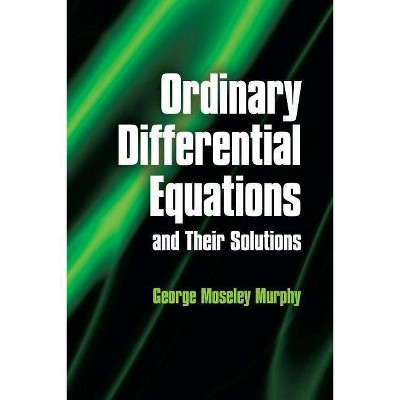 Ordinary Differential Equations
and Their Solutions

George Moseley Murphy